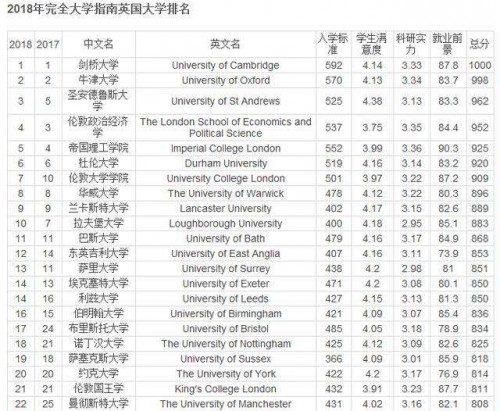 2018年完全大学指南英国大学排名

| 2018 | 2017 | 中文名 | 英文名 | 入学标准 | 学生满意度 | 科研实力 | 就业前景 | 总分 |
|---|---|---|---|---|---|---|---|---|
| 1 | 1 | 剑桥大学 | University of Cambridge | 592 | 4.14 | 3.33 | 87.8 | 1000 |
| 2 | 2 | 牛津大学 | University of Oxford | 570 | 4.13 | 3.34 | 83.7 | 998 |
| 3 | 5 | 圣安德鲁斯大学 | University of St Andrews | 525 | 4.38 | 3.13 | 83.3 | 962 |
| 4 | 3 | 伦敦政治经济学 | The London School of Economics and Political Science | 537 | 3.75 | 3.35 | 84.4 | 952 |
| 5 | 4 | 帝国理工学院 | Imperial College London | 552 | 3.99 | 3.36 | 90.3 | 925 |
| 6 | 6 | 杜伦大学 | Durham University | 519 | 4.16 | 3.14 | 83.2 | 920 |
| 7 | 10 | 伦敦大学学院 | University College London | 501 | 3.97 | 3.22 | 87.2 | 909 |
| 8 | 8 | 华威大学 | The University of Warwick | 478 | 4.12 | 3.22 | 80.3 | 896 |
| 9 | 9 | 兰卡斯特大学 | Lancaster University | 402 | 4.17 | 3.15 | 82.6 | 889 |
| 10 | 7 | 拉夫堡大学 | Loughborough University | 400 | 4.18 | 2.95 | 85.1 | 883 |
| 11 | 11 | 巴斯大学 | University of Bath | 479 | 4.16 | 3.17 | 84.9 | 868 |
| 12 | 14 | 东英吉利大学 | University of East Anglia | 407 | 4.16 | 3.11 | 73.9 | 853 |
| 13 | 11 | 萨里大学 | University of Surrey | 438 | 4.2 | 2.98 | 81 | 851 |
| 14 | 13 | 埃克塞特大学 | University of Exeter | 471 | 4.2 | 3.08 | 80.1 | 850 |
| 14 | 16 | 利兹大学 | University of Leeds | 427 | 4.15 | 3.13 | 81.3 | 850 |
| 16 | 15 | 伯明翰大学 | University of Birmingham | 421 | 4.09 | 3.07 | 85.4 | 836 |
| 17 | 24 | 布里斯托大学 | University of Bristol | 485 | 4.05 | 3.18 | 78.9 | 834 |
| 18 | 21 | 诺丁汉大学 | The University of Nottingham | 425 | 4.12 | 3.09 | 82.6 | 825 |
| 19 | 18 | 萨塞克斯大学 | University of Sussex | 366 | 4.09 | 3.01 | 85.9 | 818 |
| 20 | 20 | 约克大学 | The University of York | 422 | 4.2 | 3.17 | 76.9 | 814 |
| 21 | 21 | 伦敦国王学 | King's College London | 432 | 3.91 | 3.23 | 87.7 | 811 |
| 22 | 25 | 曼彻斯特大学 | The University of Manchester | 431 | 4.02 | 3.16 | 82.1 | 808 |